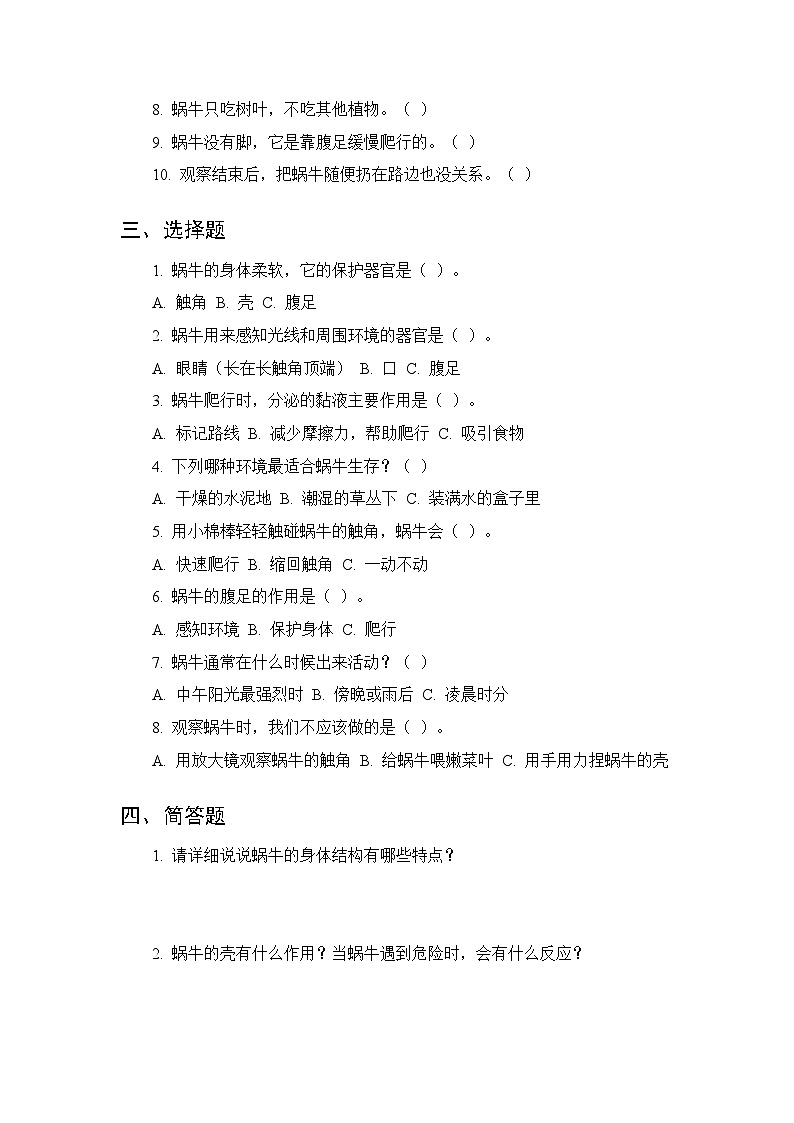 8. 蜗牛只吃树叶，不吃其他植物。（ ）

9. 蜗牛没有脚，它是靠腹足缓慢爬行的。（ ）

10. 观察结束后，把蜗牛随便扔在路边也没关系。（ ）

三、选择题

1. 蜗牛的身体柔软，它的保护器官是（ ）。

A. 触角 B. 壳 C. 腹足

2. 蜗牛用来感知光线和周围环境的器官是（ ）。

A. 眼睛（长在长触角顶端） B. 口 C. 腹足

3. 蜗牛爬行时，分泌的黏液主要作用是（ ）。

A. 标记路线 B. 减少摩擦力，帮助爬行 C. 吸引食物

4. 下列哪种环境最适合蜗牛生存？（ ）

A. 干燥的水泥地 B. 潮湿的草丛下 C. 装满水的盒子里

5. 用小棉棒轻轻触碰蜗牛的触角，蜗牛会（ ）。

A. 快速爬行 B. 缩回触角 C. 一动不动

6. 蜗牛的腹足的作用是（ ）。

A. 感知环境 B. 保护身体 C. 爬行

7. 蜗牛通常在什么时候出来活动？（ ）

A. 中午阳光最强烈时 B. 傍晚或雨后 C. 凌晨时分

8. 观察蜗牛时，我们不应该做的是（ ）。

A. 用放大镜观察蜗牛的触角 B. 给蜗牛喂嫩菜叶 C. 用手用力捏蜗牛的壳

四、简答题

1. 请详细说说蜗牛的身体结构有哪些特点？

2. 蜗牛的壳有什么作用？当蜗牛遇到危险时，会有什么反应？